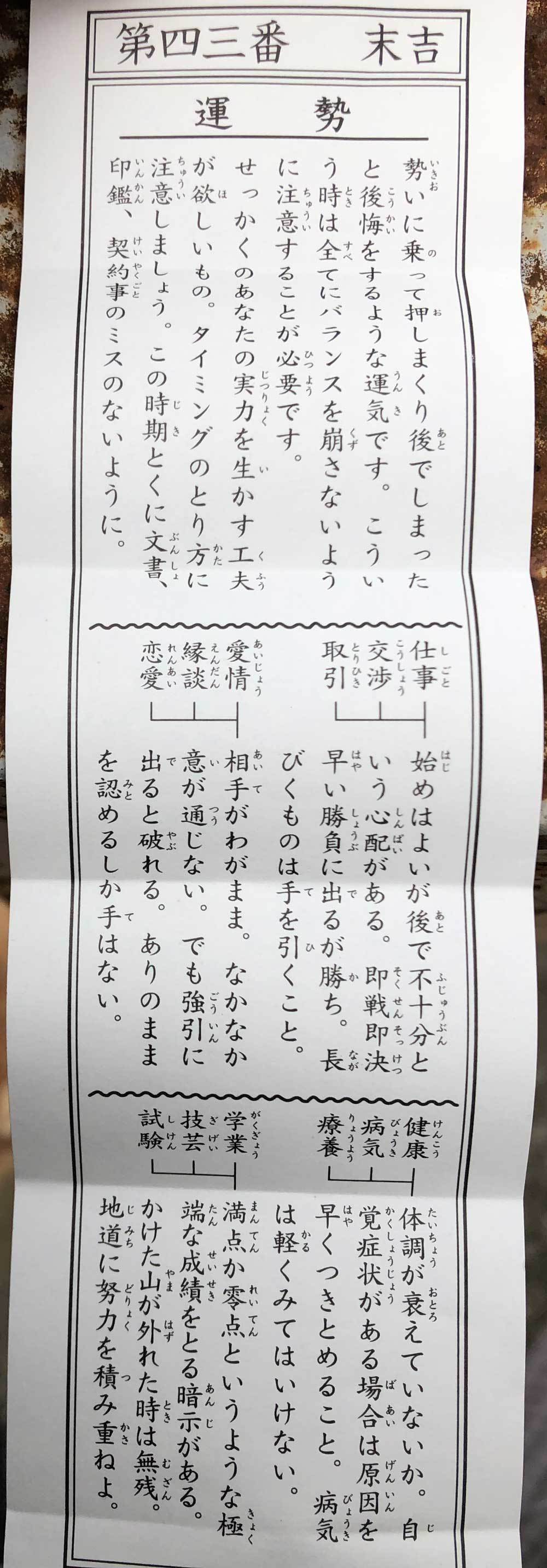 第四三番　末吉

運勢

勢いに乗って押しまくり後でしまったと後悔をするような運気です。こういう時は全てにバランスを崩さないように注意することが必要です。

せっかくのあなたの実力を生かす工夫が欲しいもの。タイミングのとり方に注意しましょう。この時期とくに文書、印鑑、契約事のミスのないように。

仕事
交渉
取引
始めはよいが後で不十分という心配がある。即戦即決早い勝負に出るが勝ち。長びくものは手を引くこと。

愛情
縁談
恋愛
相手がわがまま。なかなか意が通じない。でも強引に出ると破れる。ありのままを認めるしか手はない。

健康
病気
療養
体調が衰えていないか。自覚症状がある場合は原因を早くつきとめること。病気は軽くみてはいけない。

学業
技芸
試験
満点か零点というような極端な成績をとる暗示がある。かけた山が外れた時は無残。地道に努力を積み重ねよ。